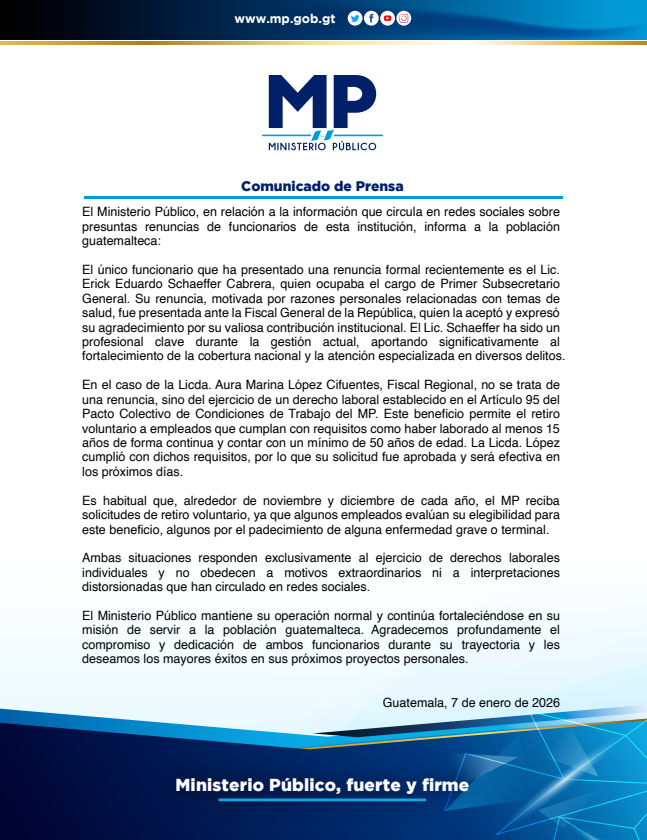 www.mp.gob.gt

MP
MINISTERIO PÚBLICO

Comunicado de Prensa

El Ministerio Público, en relación a la información que circula en redes sociales sobre presuntas renuncias de funcionarios de esta institución, informa a la población guatemalteca:

El único funcionario que ha presentado una renuncia formal recientemente es el Lic. Erick Eduardo Schaeffer Cabrera, quien ocupaba el cargo de Primer Subsecretario General. Su renuncia, motivada por razones personales relacionadas con temas de salud, fue presentada ante la Fiscal General de la República, quien la aceptó y expresó su agradecimiento por su valiosa contribución institucional. El Lic. Schaeffer ha sido un profesional clave durante la gestión actual, aportando significativamente al fortalecimiento de la cobertura nacional y la atención especializada en diversos delitos.

En el caso de la Licda. Aura Marina López Cifuentes, Fiscal Regional, no se trata de una renuncia, sino del ejercicio de un derecho laboral establecido en el Artículo 95 del Pacto Colectivo de Condiciones de Trabajo del MP. Este beneficio permite el retiro voluntario a empleados que cumplan con requisitos como haber laborado al menos 15 años de forma continua y contar con un mínimo de 50 años de edad. La Licda. López cumplió con dichos requisitos, por lo que su solicitud fue aprobada y será efectiva en los próximos días.

Es habitual que, alrededor de noviembre y diciembre de cada año, el MP reciba solicitudes de retiro voluntario, ya que algunos empleados evalúan su elegibilidad para este beneficio, algunos por el padecimiento de alguna enfermedad grave o terminal.

Ambas situaciones responden exclusivamente al ejercicio de derechos laborales individuales y no obedecen a motivos extraordinarios ni a interpretaciones distorsionadas que han circulado en redes sociales.

El Ministerio Público mantiene su operación normal y continúa fortaleciéndose en su misión de servir a la población guatemalteca. Agradecemos profundamente el compromiso y dedicación de ambos funcionarios durante su trayectoria y les deseamos los mayores éxitos en sus próximos proyectos personales.

Guatemala, 7 de enero de 2026

Ministerio Público, fuerte y firme